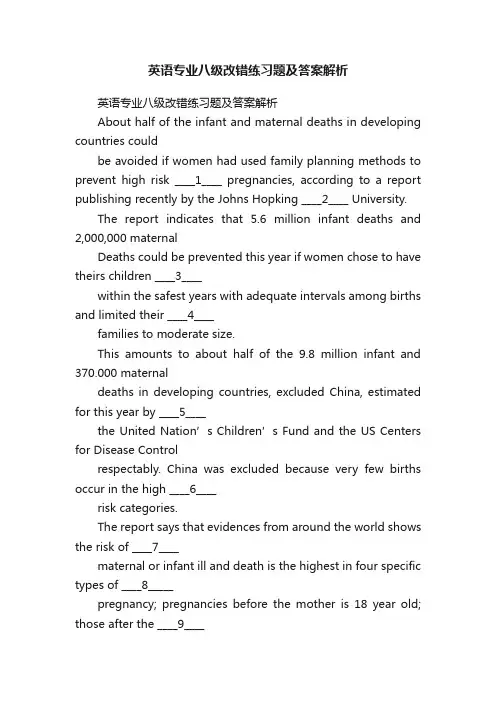 英语专业八级改错练习题及答案解析

英语专业八级改错练习题及答案解析

About half of the infant and maternal deaths in developing countries could

be avoided if women had used family planning methods to prevent high risk ____1____ pregnancies, according to a report publishing recently by the Johns Hopking ____2____ University.

The report indicates that 5.6 million infant deaths and 2,000,000 maternal

Deaths could be prevented this year if women chose to have theirs children ____3____

within the safest years with adequate intervals among births and limited their ____4____

families to moderate size.

This amounts to about half of the 9.8 million infant and 370.000 maternal

deaths in developing countries, excluded China, estimated for this year by ____5____

the United Nation’s Children’s Fund and the US Centers for Disease Control

respectably. China was excluded because very few births occur in the high ____6____

risk categories.

The report says that evidences from around the world shows the risk of ____7____

maternal or infant ill and death is the highest in four specific types of ____8_____

pregnancy; pregnancies before the mother is 18 year old; those after the ____9____